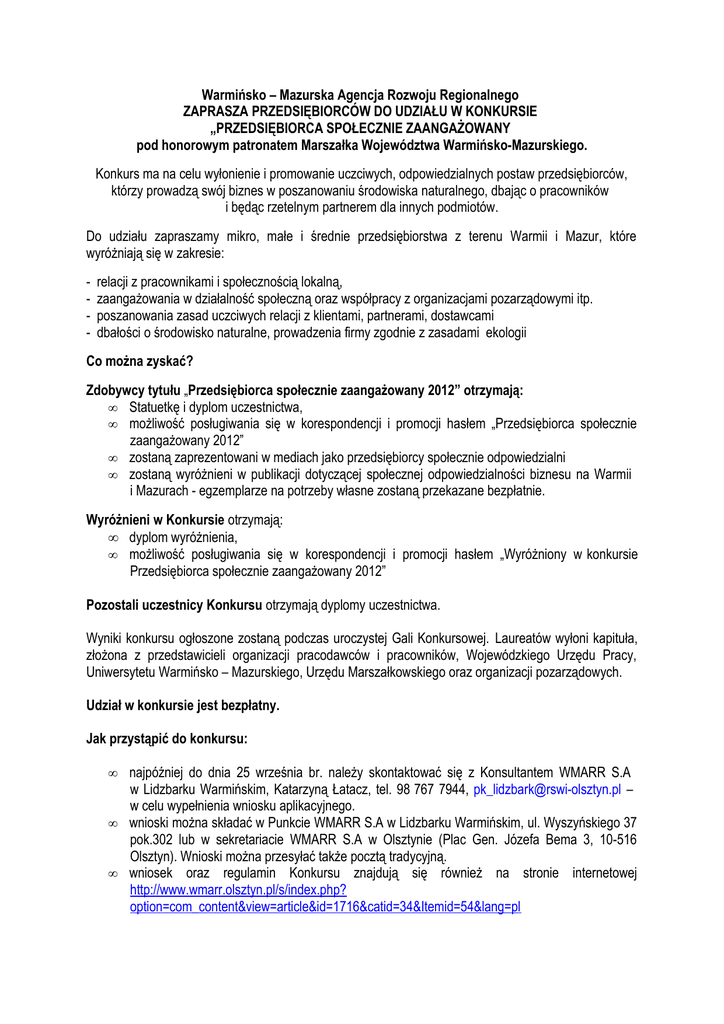 Warmińsko – Mazurska Agencja Rozwoju Regionalnego
ZAPRASZA PRZEDSIĘBIORCÓW DO UDZIAŁU W KONKURSIE
„PRZEDSIĘBIORCA SPOŁECZNIE ZAANGAŻOWANY
pod honorowym patronatem Marszałka Województwa Warmińsko-Mazurskiego.

Konkurs ma na celu wyłonienie i promowanie uczciwych, odpowiedzialnych postaw przedsiębiorców, którzy prowadzą swój biznes w poszanowaniu środowiska naturalnego, dbając o pracowników i będąc rzetelnym partnerem dla innych podmiotów.

Do udziału zapraszamy mikro, małe i średnie przedsiębiorstwa z terenu Warmii i Mazur, które wyróżniają się w zakresie:

- relacji z pracownikami i społecznością lokalną,
- zaangażowania w działalność społeczną oraz współpracy z organizacjami pozarządowymi itp.
- poszanowania zasad uczciwych relacji z klientami, partnerami, dostawcami
- dbałości o środowisko naturalne, prowadzenia firmy zgodnie z zasadami ekologii

Co można zyskać?

Zdobywcy tytułu „Przedsiębiorca społecznie zaangażowany 2012" otrzymają:
∞ Statuetkę i dyplom uczestnictwa,
∞ możliwość posługiwania się w korespondencji i promocji hasłem „Przedsiębiorca społecznie zaangażowany 2012"
∞ zostaną zaprezentowani w mediach jako przedsiębiorcy społecznie odpowiedzialni
∞ zostaną wyróżnieni w publikacji dotyczącej społecznej odpowiedzialności biznesu na Warmii i Mazurach - egzemplarze na potrzeby własne zostaną przekazane bezpłatnie.

Wyróżnieni w Konkursie otrzymają:
∞ dyplom wyróżnienia,
∞ możliwość posługiwania się w korespondencji i promocji hasłem „Wyróżniony w konkursie Przedsiębiorca społecznie zaangażowany 2012"

Pozostali uczestnicy Konkursu otrzymają dyplomy uczestnictwa.

Wyniki konkursu ogłoszone zostaną podczas uroczystej Gali Konkursowej. Laureatów wyłoni kapituła, złożona z przedstawicieli organizacji pracodawców i pracowników, Wojewódzkiego Urzędu Pracy, Uniwersytetu Warmińsko – Mazurskiego, Urzędu Marszałkowskiego oraz organizacji pozarządowych.

Udział w konkursie jest bezpłatny.

Jak przystąpić do konkursu:

∞ najpóźniej do dnia 25 września br. należy skontaktować się z Konsultantem WMARR S.A w Lidzbarku Warmińskim, Katarzyną Łatacz, tel. 98 767 7944, pk_lidzbark@rswi-olsztyn.pl – w celu wypełnienia wniosku aplikacyjnego.
∞ wnioski można składać w Punkcie WMARR S.A w Lidzbarku Warmińskim, ul. Wyszyńskiego 37 pok.302 lub w sekretariacie WMARR S.A w Olsztynie (Plac Gen. Józefa Bema 3, 10-516 Olsztyn). Wnioski można przesyłać także pocztą tradycyjną.
∞ wniosek oraz regulamin Konkursu znajdują się również na stronie internetowej http://www.wmarr.olsztyn.pl/s/index.php?option=com_content&view=article&id=1716&catid=34&Itemid=54&lang=pl